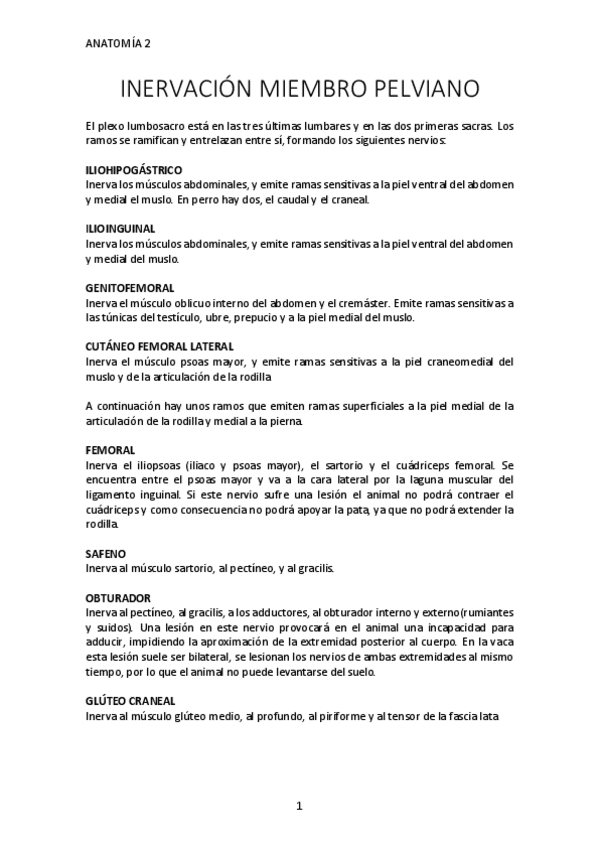 ANATOMÍA 2

INERVACIÓN MIEMBRO PELVIANO

El plexo lumbosacro está en las tres últimas lumbares y en las dos primeras sacras. Los ramos se ramifican y entrelazan entre sí, formando los siguientes nervios:

ILIOHIPOGÁSTRICO
Inerva los músculos abdominales, y emite ramas sensitivas a la piel ventral del abdomen y medial el muslo. En perro hay dos, el caudal y el craneal.

ILIOINGUINAL
Inerva los músculos abdominales, y emite ramas sensitivas a la piel ventral del abdomen y medial del muslo.

GENITOFEMORAL
Inerva el músculo oblicuo interno del abdomen y el cremáster. Emite ramas sensitivas a las túnicas del testículo, ubre, prepucio y a la piel medial del muslo.

CUTÁNEO FEMORAL LATERAL
Inerva el músculo psoas mayor, y emite ramas sensitivas a la piel craneomedial del muslo y de la articulación de la rodilla

A continuación hay unos ramos que emiten ramas superficiales a la piel medial de la articulación de la rodilla y medial a la pierna.

FEMORAL
Inerva el iliopsoas (iliaco y psoas mayor), el sartorio y el cuádriceps femoral. Se encuentra entre el psoas mayor y va a la cara lateral por la laguna muscular del ligamento inguinal. Si este nervio sufre una lesión el animal no podrá contraer el cuádriceps y como consecuencia no podrá apoyar la pata, ya que no podrá extender la rodilla.

SAFENO
Inerva al músculo sartorio, al pectíneo, y al gracilis.

OBTURADOR
Inerva al pectíneo, al gracilis, a los adductores, al obturador interno y externo(rumiantes y suidos). Una lesión en este nervio provocará en el animal una incapacidad para adducir, impidiendo la aproximación de la extremidad posterior al cuerpo. En la vaca esta lesión suele ser bilateral, se lesionan los nervios de ambas extremidades al mismo tiempo, por lo que el animal no puede levantarse del suelo.

GLÚTEO CRANEAL
Inerva al músculo glúteo medio, al profundo, al piriforme y al tensor de la fascia lata

1